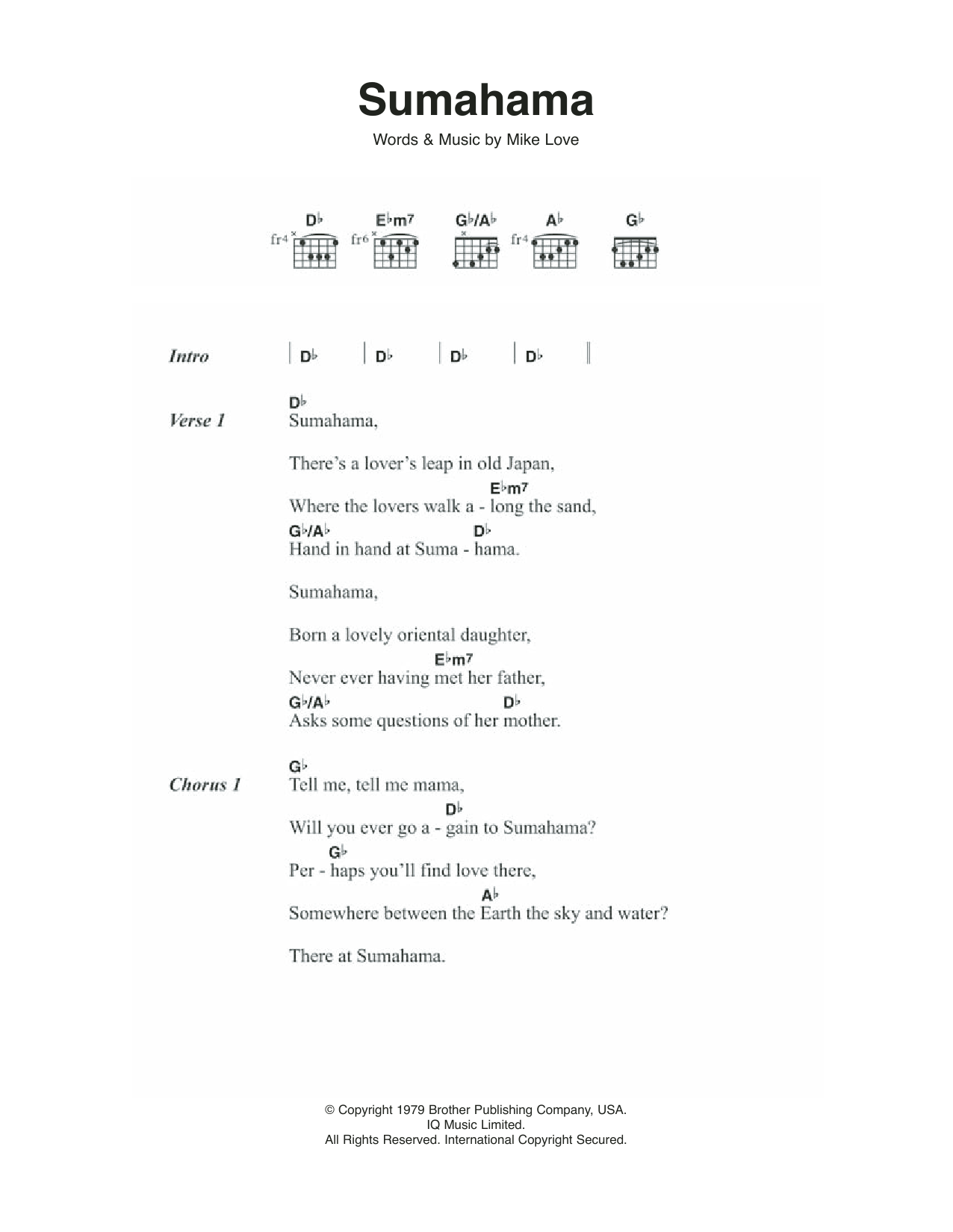 Sumahama

Words & Music by Mike Love

D♭ E♭m7 G♭/A♭ A♭ G♭
fr4 fr6 fr4

Intro | D♭ | D♭ | D♭ | D♭ ||

Verse 1
D♭
Sumahama,

There's a lover's leap in old Japan,
E♭m7
Where the lovers walk a - long the sand,
G♭/A♭ D♭
Hand in hand at Suma - hama.

Sumahama,

Born a lovely oriental daughter,
E♭m7
Never ever having met her father,
G♭/A♭ D♭
Asks some questions of her mother.

Chorus 1
G♭
Tell me, tell me mama,
D♭
Will you ever go a - gain to Sumahama?
G♭
Per - haps you'll find love there,
A♭
Somewhere between the Earth the sky and water?

There at Sumahama.

© Copyright 1979 Brother Publishing Company, USA.
IQ Music Limited.
All Rights Reserved. International Copyright Secured.